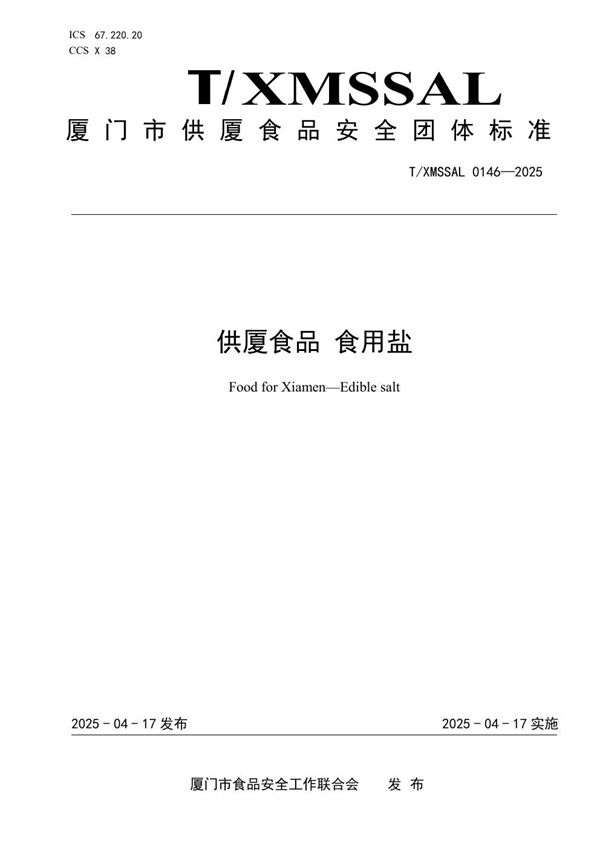 ICS 67.220.20
CCS X 38

T/XMSSAL

厦门市供厦食品安全团体标准

T/XMSSAL 0146—2025

供厦食品 食用盐

Food for Xiamen—Edible salt

2025 - 04 - 17 发布

2025 - 04 - 17 实施

厦门市食品安全工作联合会 发 布